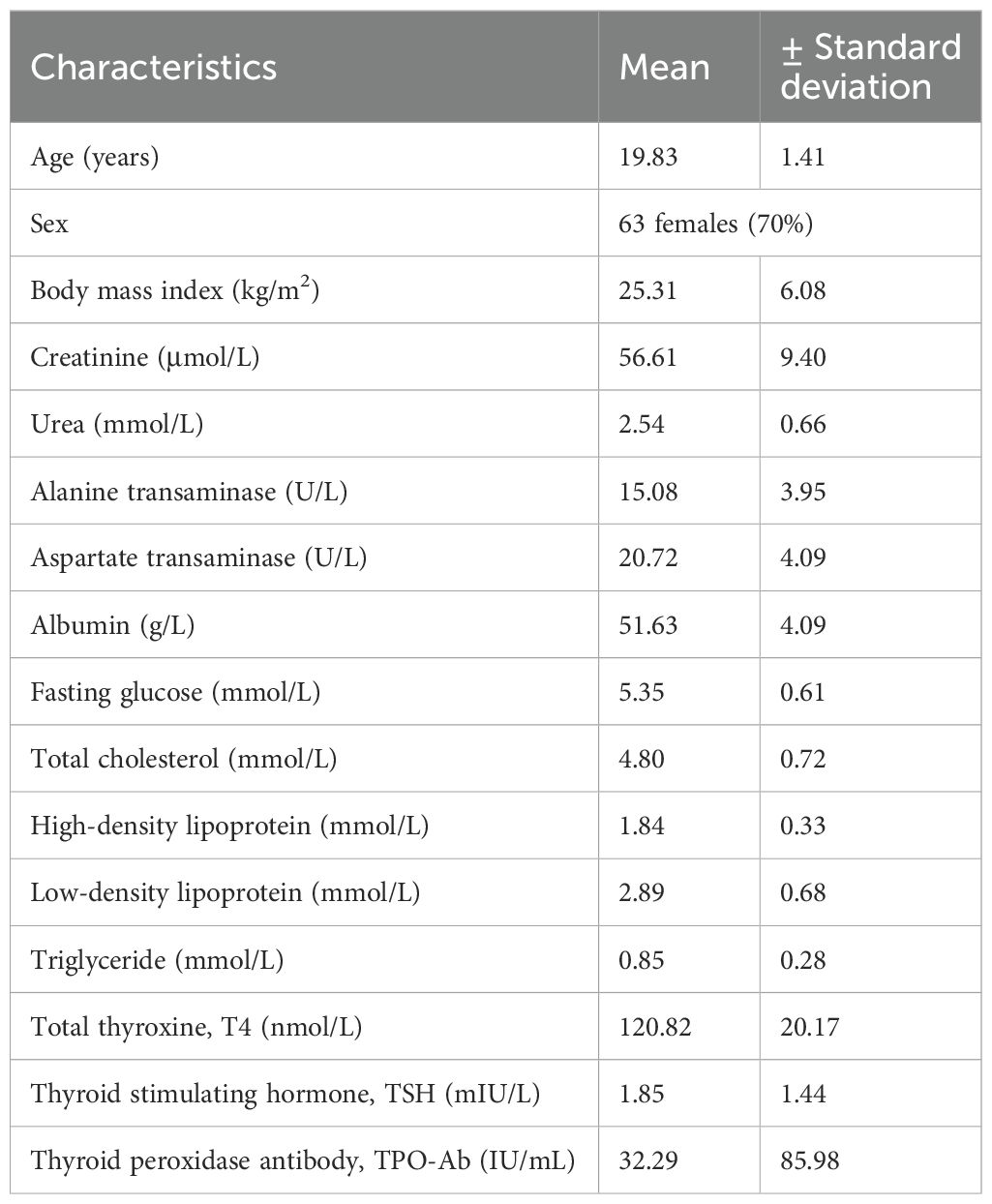 | Characteristics | Mean | ± Standard deviation |
|---|---|---|
| Age (years) | 19.83 | 1.41 |
| Sex | 63 females (70%) | |
| Body mass index (kg/m$^2$) | 25.31 | 6.08 |
| Creatinine (μmol/L) | 56.61 | 9.40 |
| Urea (mmol/L) | 2.54 | 0.66 |
| Alanine transaminase (U/L) | 15.08 | 3.95 |
| Aspartate transaminase (U/L) | 20.72 | 4.09 |
| Albumin (g/L) | 51.63 | 4.09 |
| Fasting glucose (mmol/L) | 5.35 | 0.61 |
| Total cholesterol (mmol/L) | 4.80 | 0.72 |
| High-density lipoprotein (mmol/L) | 1.84 | 0.33 |
| Low-density lipoprotein (mmol/L) | 2.89 | 0.68 |
| Triglyceride (mmol/L) | 0.85 | 0.28 |
| Total thyroxine, T4 (nmol/L) | 120.82 | 20.17 |
| Thyroid stimulating hormone, TSH (mIU/L) | 1.85 | 1.44 |
| Thyroid peroxidase antibody, TPO-Ab (IU/mL) | 32.29 | 85.98 |